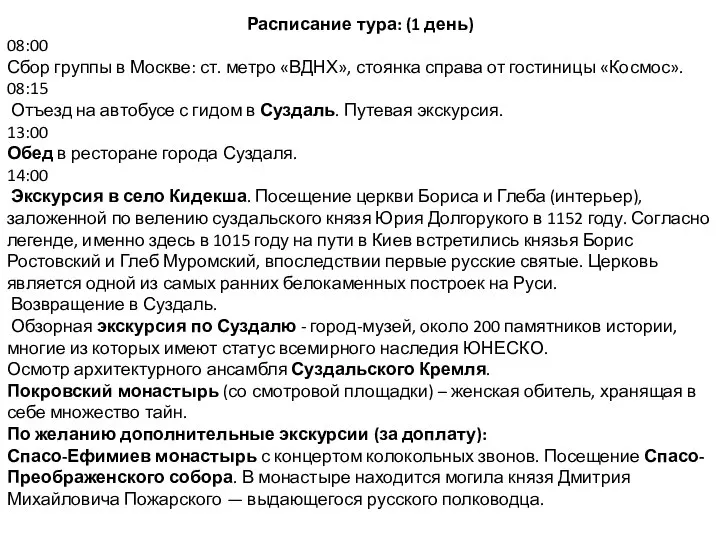 Расписание тура: (1 день)
08:00
Сбор группы в Москве: ст. метро «ВДНХ», стоянка справа от гостиницы «Космос».
08:15
Отъезд на автобусе с гидом в Суздаль. Путевая экскурсия.
13:00
Обед в ресторане города Суздаля.
14:00
Экскурсия в село Кидекша. Посещение церкви Бориса и Глеба (интерьер), заложенной по велению суздальского князя Юрия Долгорукого в 1152 году. Согласно легенде, именно здесь в 1015 году на пути в Киев встретились князья Борис Ростовский и Глеб Муромский, впоследствии первые русские святые. Церковь является одной из самых ранних белокаменных построек на Руси.
Возвращение в Суздаль.
Обзорная экскурсия по Суздалю - город-музей, около 200 памятников истории, многие из которых имеют статус всемирного наследия ЮНЕСКО.
Осмотр архитектурного ансамбля Суздальского Кремля.
Покровский монастырь (со смотровой площадки) – женская обитель, хранящая в себе множество тайн.
По желанию дополнительные экскурсии (за доплату):
Спасо-Ефимиев монастырь с концертом колокольных звонов. Посещение Спасо-Преображенского собора. В монастыре находится могила князя Дмитрия Михайловича Пожарского — выдающегося русского полководца.